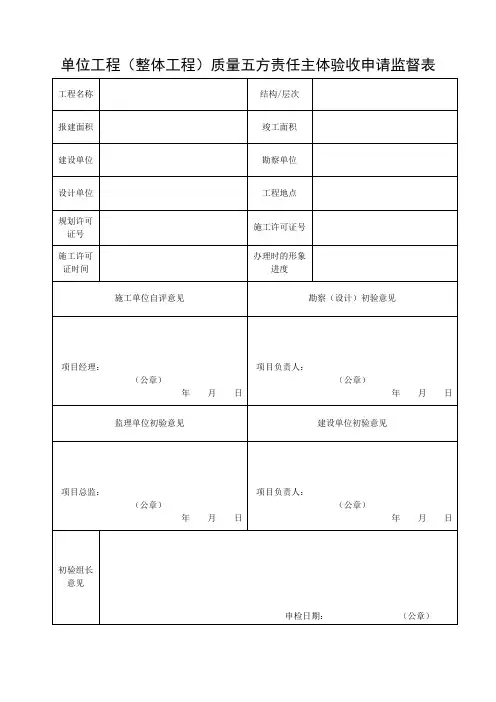 单位工程（整体工程）质量五方责任主体验收申请监督表

| 工程名称 |  | 结构/层次 |  |
|---|---|---|---|
| 报建面积 |  | 竣工面积 |  |
| 建设单位 |  | 勘察单位 |  |
| 设计单位 |  | 工程地点 |  |
| 规划许可证号 |  | 施工许可证号 |  |
| 施工许可证时间 |  | 办理时的形象进度 |  |

| 施工单位自评意见 | 勘察（设计）初验意见 |
|---|---|
| 项目经理： （公章） 年 月 日 | 项目负责人： （公章） 年 月 日 |
| 监理单位初验意见 | 建设单位初验意见 |
| 项目总监： （公章） 年 月 日 | 项目负责人： （公章） 年 月 日 |

| 初验组长意见 | 申检日期： （公章） |
|---|---|